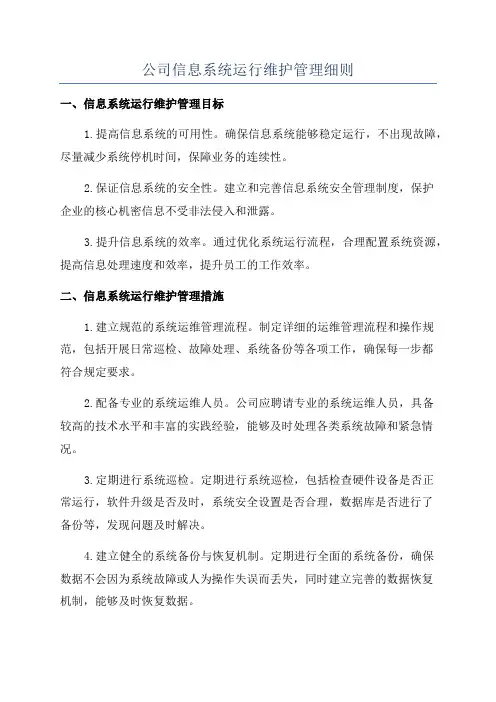 公司信息系统运行维护管理细则

一、信息系统运行维护管理目标

1.提高信息系统的可用性。确保信息系统能够稳定运行，不出现故障，尽量减少系统停机时间，保障业务的连续性。

2.保证信息系统的安全性。建立和完善信息系统安全管理制度，保护企业的核心机密信息不受非法侵入和泄露。

3.提升信息系统的效率。通过优化系统运行流程，合理配置系统资源，提高信息处理速度和效率，提升员工的工作效率。

二、信息系统运行维护管理措施

1.建立规范的系统运维管理流程。制定详细的运维管理流程和操作规范，包括开展日常巡检、故障处理、系统备份等各项工作，确保每一步都符合规定要求。

2.配备专业的系统运维人员。公司应聘请专业的系统运维人员，具备较高的技术水平和丰富的实践经验，能够及时处理各类系统故障和紧急情况。

3.定期进行系统巡检。定期进行系统巡检，包括检查硬件设备是否正常运行，软件升级是否及时，系统安全设置是否合理，数据库是否进行了备份等，发现问题及时解决。

4.建立健全的系统备份与恢复机制。定期进行全面的系统备份，确保数据不会因为系统故障或人为操作失误而丢失，同时建立完善的数据恢复机制，能够及时恢复数据。